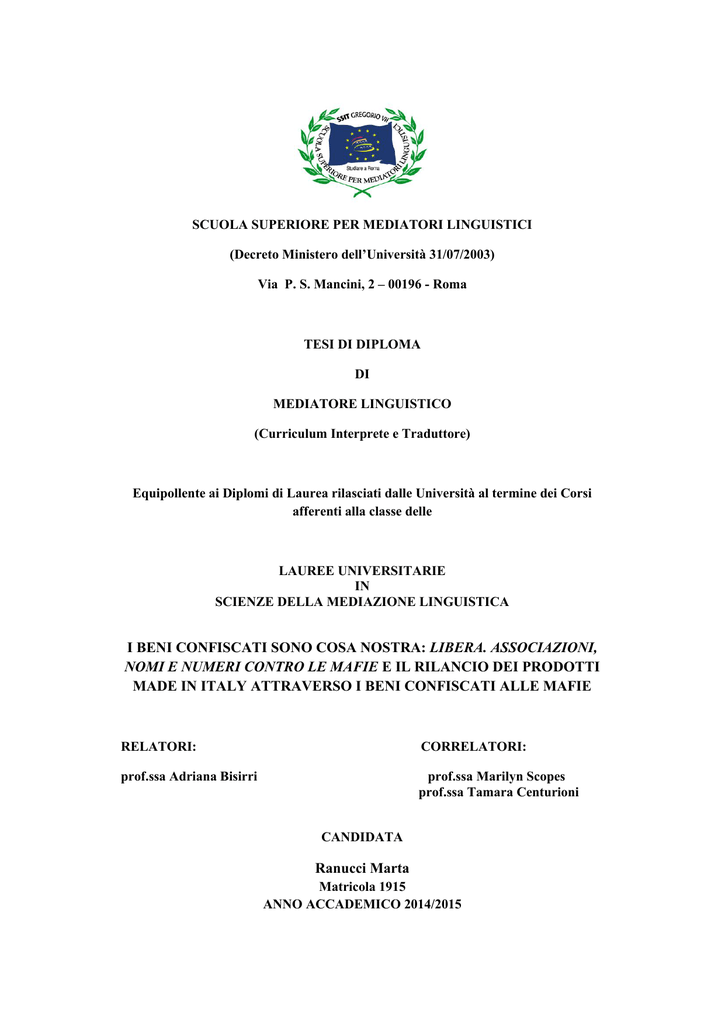 SSIT GREGORIO VII
SCUOLA SUPERIORE PER MEDIATORI LINGUISTICI
Studiare a Roma

SCUOLA SUPERIORE PER MEDIATORI LINGUISTICI

(Decreto Ministero dell'Università 31/07/2003)

Via P. S. Mancini, 2 – 00196 - Roma

TESI DI DIPLOMA

DI

MEDIATORE LINGUISTICO

(Curriculum Interprete e Traduttore)

Equipollente ai Diplomi di Laurea rilasciati dalle Università al termine dei Corsi afferenti alla classe delle

LAUREE UNIVERSITARIE
IN
SCIENZE DELLA MEDIAZIONE LINGUISTICA

I BENI CONFISCATI SONO COSA NOSTRA: LIBERA. ASSOCIAZIONI, NOMI E NUMERI CONTRO LE MAFIE E IL RILANCIO DEI PRODOTTI MADE IN ITALY ATTRAVERSO I BENI CONFISCATI ALLE MAFIE

RELATORI:

prof.ssa Adriana Bisirri

CORRELATORI:

prof.ssa Marilyn Scopes
prof.ssa Tamara Centurioni

CANDIDATA

Ranucci Marta
Matricola 1915
ANNO ACCADEMICO 2014/2015